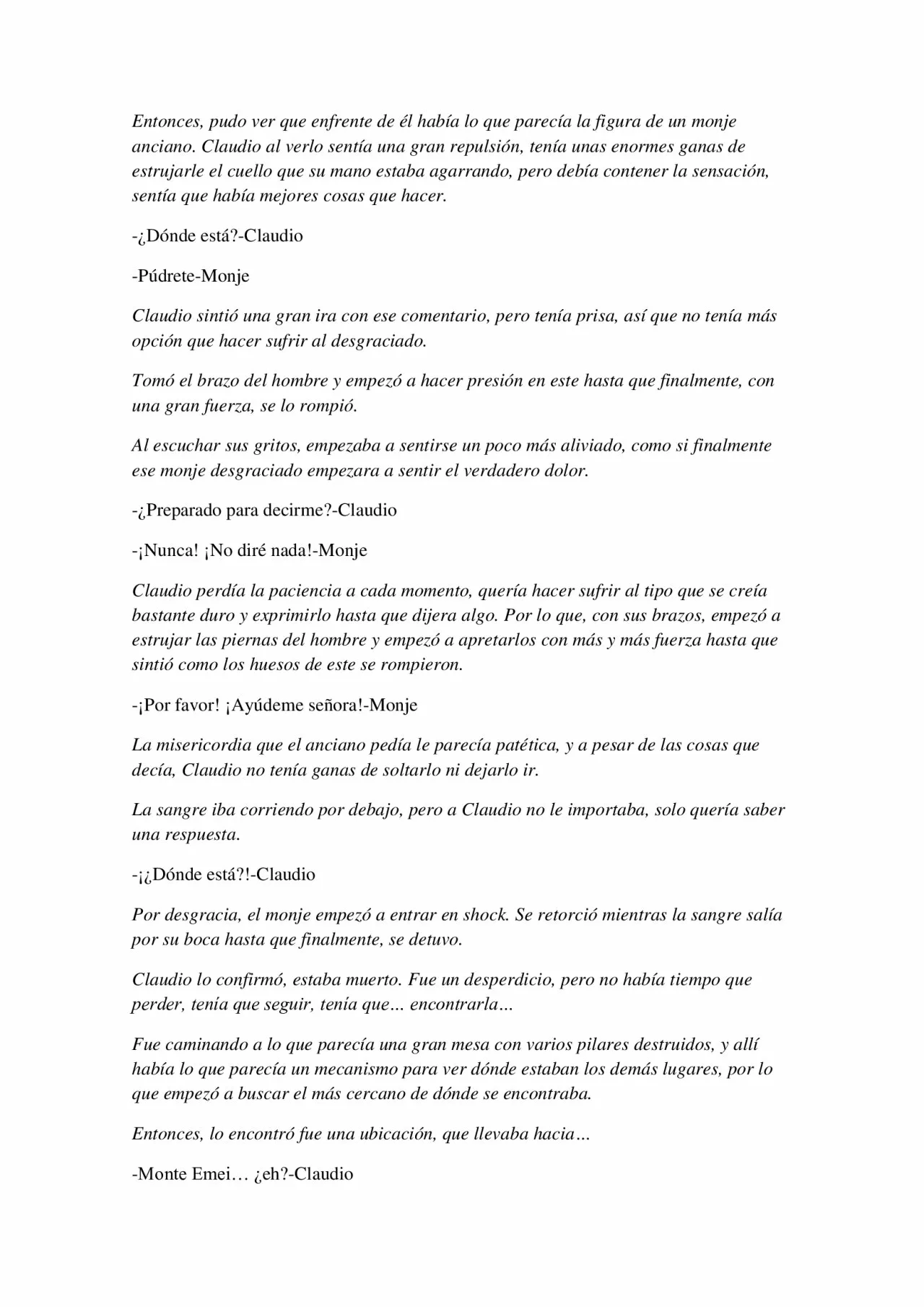 Entonces, pudo ver que enfrente de él había lo que parecía la figura de un monje anciano. Claudio al verlo sentía una gran repulsión, tenía unas enormes ganas de estrujarle el cuello que su mano estaba agarrando, pero debía contener la sensación, sentía que había mejores cosas que hacer.

-¿Dónde está?-Claudio

-Púdrete-Monje

Claudio sintió una gran ira con ese comentario, pero tenía prisa, así que no tenía más opción que hacer sufrir al desgraciado.

Tomó el brazo del hombre y empezó a hacer presión en este hasta que finalmente, con una gran fuerza, se lo rompió.

Al escuchar sus gritos, empezaba a sentirse un poco más aliviado, como si finalmente ese monje desgraciado empezara a sentir el verdadero dolor.

-¿Preparado para decirme?-Claudio

-¡Nunca! ¡No diré nada!-Monje

Claudio perdía la paciencia a cada momento, quería hacer sufrir al tipo que se creía bastante duro y exprimirlo hasta que dijera algo. Por lo que, con sus brazos, empezó a estrujar las piernas del hombre y empezó a apretarlos con más y más fuerza hasta que sintió como los huesos de este se rompieron.

-¡Por favor! ¡Ayúdeme señora!-Monje

La misericordia que el anciano pedía le parecía patética, y a pesar de las cosas que decía, Claudio no tenía ganas de soltarlo ni dejarlo ir.

La sangre iba corriendo por debajo, pero a Claudio no le importaba, solo quería saber una respuesta.

-¡¿Dónde está?!-Claudio

Por desgracia, el monje empezó a entrar en shock. Se retorció mientras la sangre salía por su boca hasta que finalmente, se detuvo.

Claudio lo confirmó, estaba muerto. Fue un desperdicio, pero no había tiempo que perder, tenía que seguir, tenía que... encontrarla...

Fue caminando a lo que parecía una gran mesa con varios pilares destruidos, y allí había lo que parecía un mecanismo para ver dónde estaban los demás lugares, por lo que empezó a buscar el más cercano de dónde se encontraba.

Entonces, lo encontró fue una ubicación, que llevaba hacia...

-Monte Emei... ¿eh?-Claudio